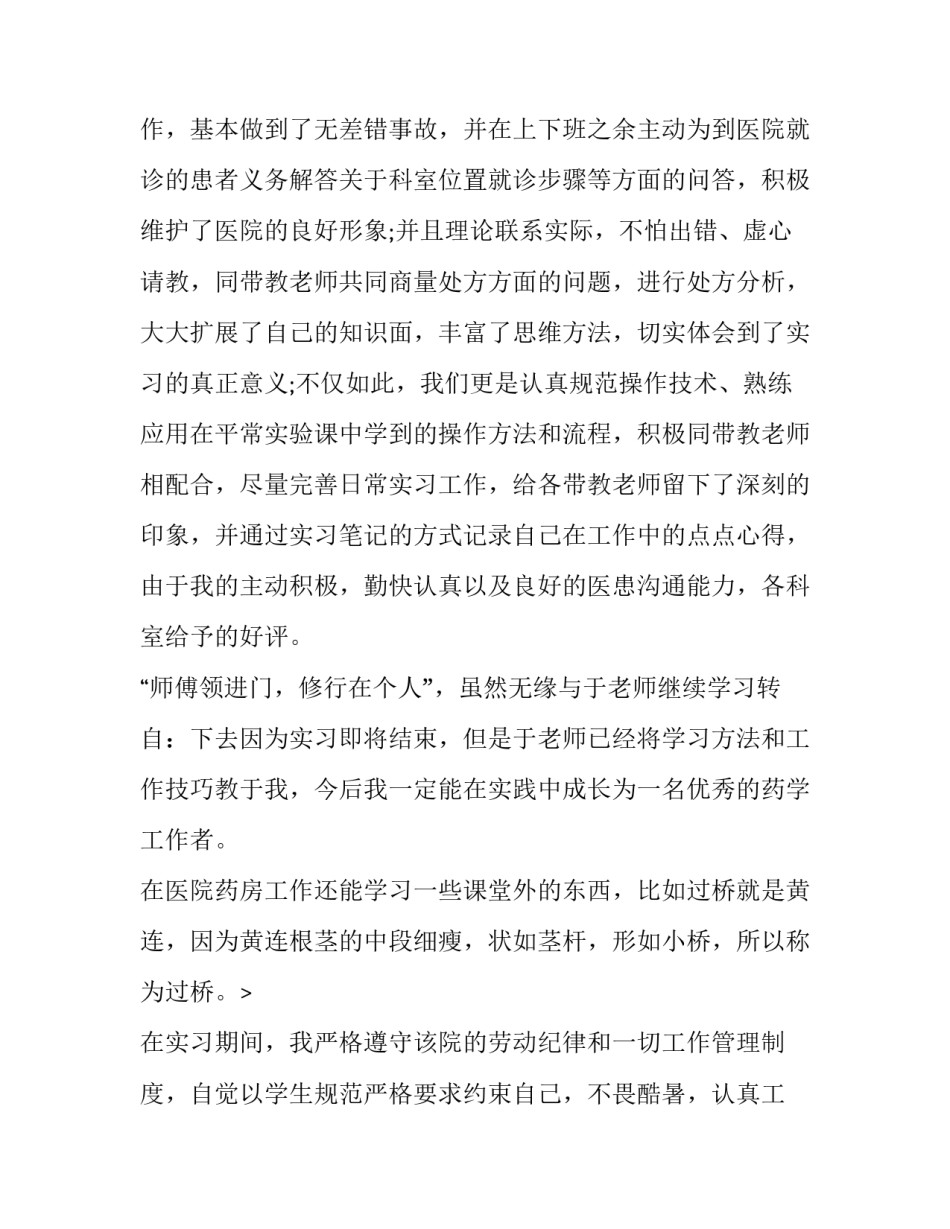 作，基本做到了无差错事故，并在上下班之余主动为到医院就诊的患者义务解答关于科室位置就诊步骤等方面的问答，积极维护了医院的良好形象;并且理论联系实际，不怕出错、虚心请教，同带教老师共同商量处方方面的问题，进行处方分析，大大扩展了自己的知识面，丰富了思维方法，切实体会到了实习的真正意义;不仅如此，我们更是认真规范操作技术、熟练应用在平常实验课中学到的操作方法和流程，积极同带教老师相配合，尽量完善日常实习工作，给各带教老师留下了深刻的印象，并通过实习笔记的方式记录自己在工作中的点点心得，由于我的主动积极，勤快认真以及良好的医患沟通能力，各科室给予的好评。

“师傅领进门，修行在个人”，虽然无缘与于老师继续学习转自：下去因为实习即将结束，但是于老师已经将学习方法和工作技巧教于我，今后我一定能在实践中成长为一名优秀的药学工作者。

在医院药房工作还能学习一些课堂外的东西，比如过桥就是黄连，因为黄连根茎的中段细瘦，状如茎杆，形如小桥，所以称为过桥。>

在实习期间，我严格遵守该院的劳动纪律和一切工作管理制度，自觉以学生规范严格要求约束自己，不畏酷暑，认真工